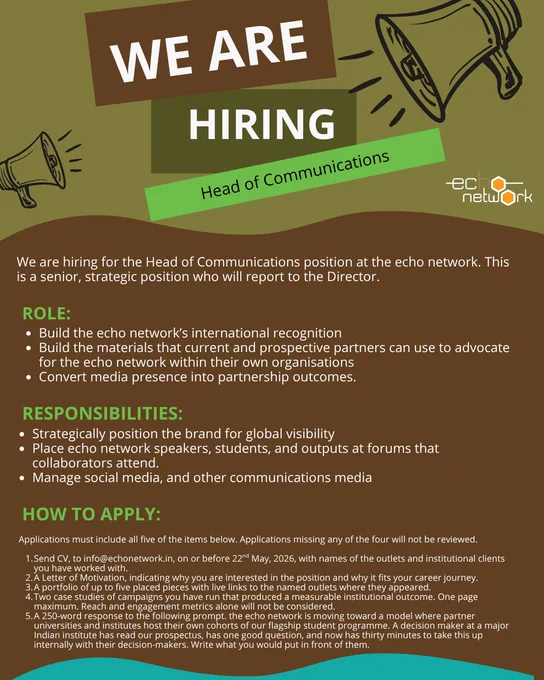 WE ARE
HIRING

Head of Communications

echo
network

We are hiring for the Head of Communications position at the echo network. This is a senior, strategic position who will report to the Director.

ROLE:

• Build the echo network's international recognition
• Build the materials that current and prospective partners can use to advocate for the echo network within their own organisations
• Convert media presence into partnership outcomes.

RESPONSIBILITIES:

• Strategically position the brand for global visibility
• Place echo network speakers, students, and outputs at forums that collaborators attend.
• Manage social media, and other communications media

HOW TO APPLY:

Applications must include all five of the items below. Applications missing any of the four will not be reviewed.

1. Send CV, to info@echonetwork.in, on or before 22$^{nd}$ May, 2026, with names of the outlets and institutional clients you have worked with.
2. A Letter of Motivation, indicating why you are interested in the position and why it fits your career journey.
3. A portfolio of up to five placed pieces with live links to the named outlets where they appeared.
4. Two case studies of campaigns you have run that produced a measurable institutional outcome. One page maximum. Reach and engagement metrics alone will not be considered.
5. A 250-word response to the following prompt. the echo network is moving toward a model where partner universities and institutes host their own cohorts of our flagship student programme. A decision maker at a major Indian institute has read our prospectus, has one good question, and now has thirty minutes to take this up internally with their decision-makers. Write what you would put in front of them.